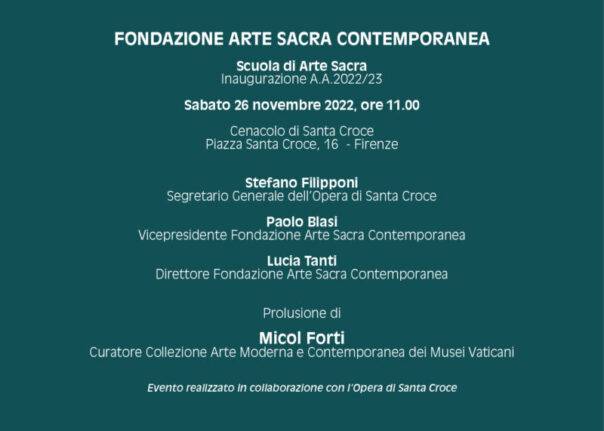 FONDAZIONE ARTE SACRA CONTEMPORANEA

Scuola di Arte Sacra
Inaugurazione A.A.2022/23

Sabato 26 novembre 2022, ore 11.00

Cenacolo di Santa Croce
Piazza Santa Croce, 16 - Firenze

Stefano Filipponi
Segretario Generale dell'Opera di Santa Croce

Paolo Blasi
Vicepresidente Fondazione Arte Sacra Contemporanea

Lucia Tanti
Direttore Fondazione Arte Sacra Contemporanea

Prolusione di

Micol Forti
Curatore Collezione Arte Moderna e Contemporanea dei Musei Vaticani

Evento realizzato in collaborazione con l'Opera di Santa Croce